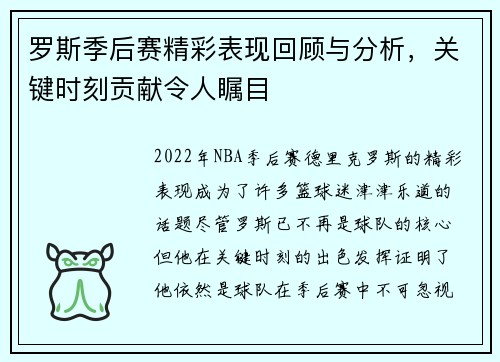 罗斯季后赛精彩表现回顾与分析，关键时刻贡献令人瞩目

2022年NBA季后赛德里克罗斯的精彩表现成为了许多篮球迷津津乐道的话题尽管罗斯已不再是球队的核心但他在关键时刻的出色发挥证明了他依然是球队在季后赛中不可忽视